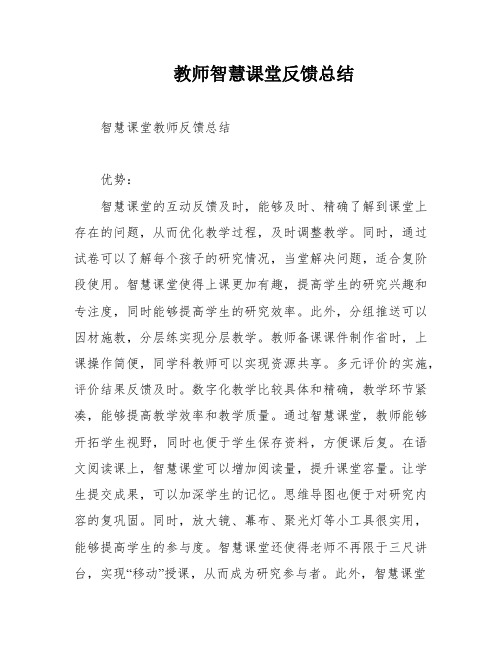 教师智慧课堂反馈总结

智慧课堂教师反馈总结

优势：

智慧课堂的互动反馈及时，能够及时、精确了解到课堂上存在的问题，从而优化教学过程，及时调整教学。同时，通过试卷可以了解每个孩子的研究情况，当堂解决问题，适合复阶段使用。智慧课堂使得上课更加有趣，提高学生的研究兴趣和专注度，同时能够提高学生的研究效率。此外，分组推送可以因材施教，分层练实现分层教学。教师备课课件制作省时，上课操作简便，同学科教师可以实现资源共享。多元评价的实施，评价结果反馈及时。数字化教学比较具体和精确，教学环节紧凑，能够提高教学效率和教学质量。通过智慧课堂，教师能够开拓学生视野，同时也便于学生保存资料，方便课后复。在语文阅读课上，智慧课堂可以增加阅读量，提升课堂容量。让学生提交成果，可以加深学生的记忆。思维导图也便于对研究内容的复巩固。同时，放大镜、幕布、聚光灯等小工具很实用，能够提高学生的参与度。智慧课堂还使得老师不再限于三尺讲台，实现“移动”授课，从而成为研究参与者。此外，智慧课堂